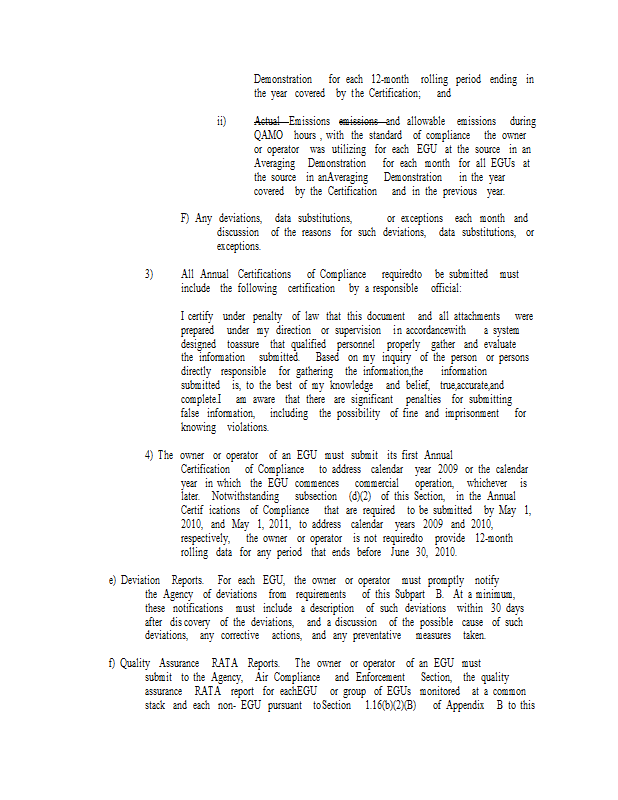 Demonstration for each 12-month rolling period ending in the year covered by the Certification; and

ii) Actual Emissions emissions and allowable emissions during QAMO hours , with the standard of compliance the owner or operator was utilizing for each EGU at the source in an Averaging Demonstration for each month for all EGUs at the source in anAveraging Demonstration in the year covered by the Certification and in the previous year.

F) Any deviations, data substitutions, or exceptions each month and discussion of the reasons for such deviations, data substitutions, or exceptions.

3) All Annual Certifications of Compliance requiredto be submitted must include the following certification by a responsible official:

I certify under penalty of law that this document and all attachments were prepared under my direction or supervision in accordancewith a system designed toassure that qualified personnel properly gather and evaluate the information submitted. Based on my inquiry of the person or persons directly responsible for gathering the information,the information submitted is, to the best of my knowledge and belief, true,accurate,and complete.I am aware that there are significant penalties for submitting false information, including the possibility of fine and imprisonment for knowing violations.

4) The owner or operator of an EGU must submit its first Annual Certification of Compliance to address calendar year 2009 or the calendar year in which the EGU commences commercial operation, whichever is later. Notwithstanding subsection (d)(2) of this Section, in the Annual Certif ications of Compliance that are required to be submitted by May 1, 2010, and May 1, 2011, to address calendar years 2009 and 2010, respectively, the owner or operator is not requiredto provide 12-month rolling data for any period that ends before June 30, 2010.

e) Deviation Reports. For each EGU, the owner or operator must promptly notify the Agency of deviations from requirements of this Subpart B. At a minimum, these notifications must include a description of such deviations within 30 days after dis covery of the deviations, and a discussion of the possible cause of such deviations, any corrective actions, and any preventative measures taken.

f) Quality Assurance RATA Reports. The owner or operator of an EGU must submit to the Agency, Air Compliance and Enforcement Section, the quality assurance RATA report for eachEGU or group of EGUs monitored at a common stack and each non- EGU pursuant toSection 1.16(b)(2)(B) of Appendix B to this